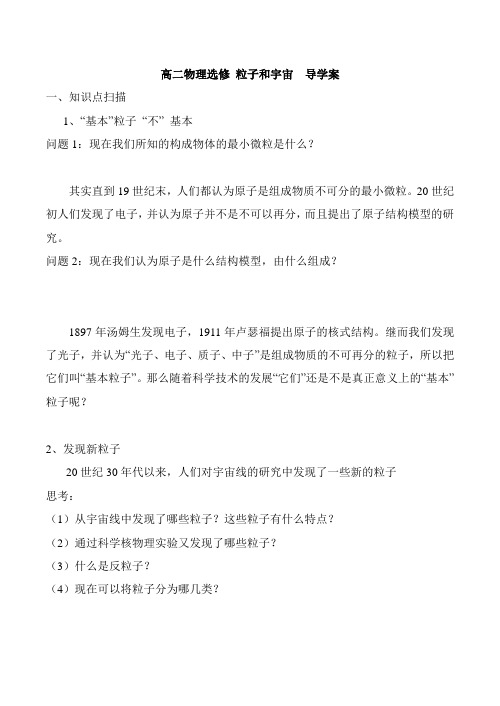 高二物理选修 粒子和宇宙　导学案

一、知识点扫描

1、“基本”粒子“不”基本

问题 1：现在我们所知的构成物体的最小微粒是什么？

其实直到 19 世纪末，人们都认为原子是组成物质不可分的最小微粒。20 世纪初人们发现了电子，并认为原子并不是不可以再分，而且提出了原子结构模型的研究。

问题 2：现在我们认为原子是什么结构模型，由什么组成？

1897 年汤姆生发现电子，1911 年卢瑟福提出原子的核式结构。继而我们发现了光子，并认为“光子、电子、质子、中子”是组成物质的不可再分的粒子，所以把它们叫“基本粒子”。那么随着科学技术的发展“它们”还是不是真正意义上的“基本”粒子呢？

2、发现新粒子

20 世纪 30 年代以来，人们对宇宙线的研究中发现了一些新的粒子

思考：

（1）从宇宙线中发现了哪些粒子？这些粒子有什么特点？

（2）通过科学核物理实验又发现了哪些粒子？

（3）什么是反粒子？

（4）现在可以将粒子分为哪几类？